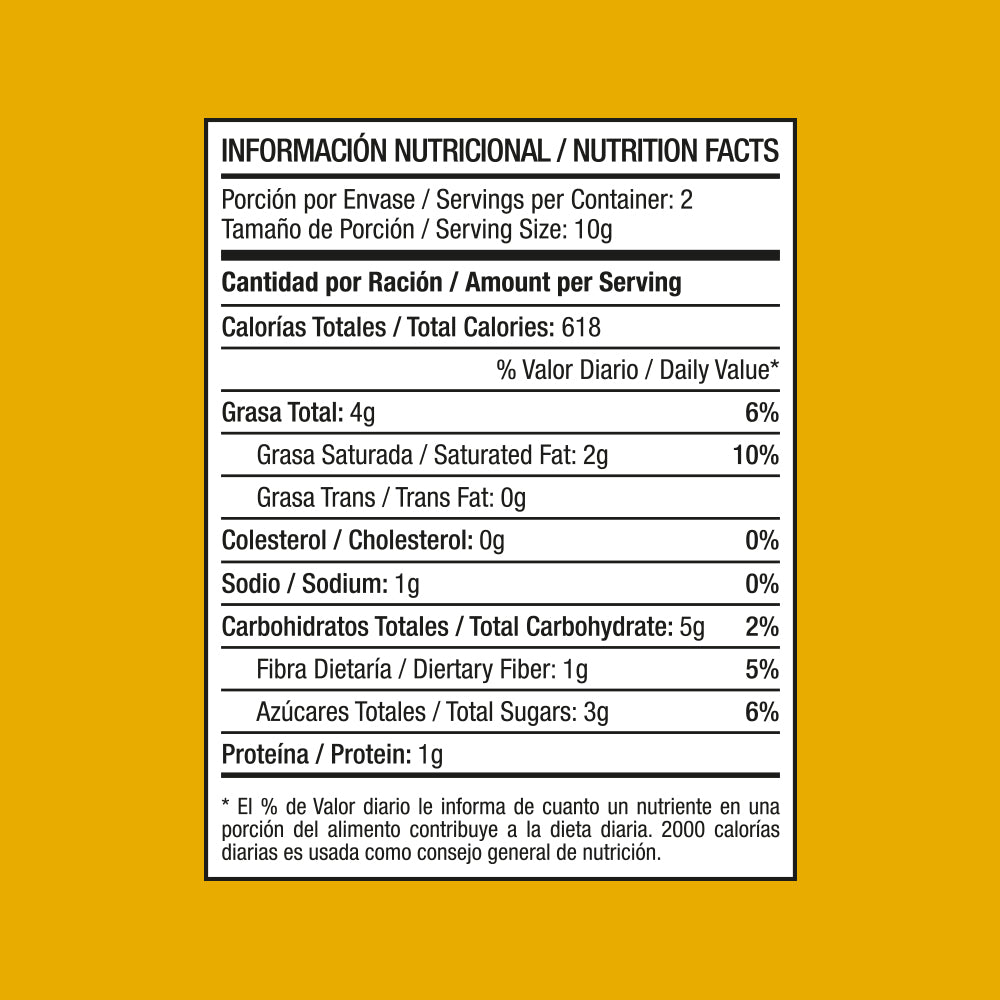 INFORMACIÓN NUTRICIONAL / NUTRITION FACTS

Porción por Envase / Servings per Container: 2
Tamaño de Porción / Serving Size: 10g

Cantidad por Ración / Amount per Serving

Calorías Totales / Total Calories: 618

% Valor Diario / Daily Value*

Grasa Total: 4g 6%

Grasa Saturada / Saturated Fat: 2g 10%

Grasa Trans / Trans Fat: 0g

Colesterol / Cholesterol: 0g 0%

Sodio / Sodium: 1g 0%

Carbohidratos Totales / Total Carbohydrate: 5g 2%

Fibra Dietaría / Diertary Fiber: 1g 5%

Azúcares Totales / Total Sugars: 3g 6%

Proteína / Protein: 1g

* El % de Valor diario le informa de cuanto un nutriente en una porción del alimento contribuye a la dieta diaria. 2000 calorías diarias es usada como consejo general de nutrición.